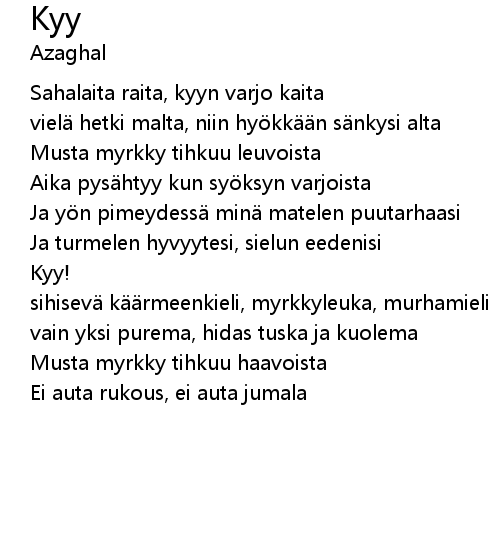 Kyy
Azaghal

Sahalaita raita, kyyn varjo kaita
vielä hetki malta, niin hyökkään sänkysi alta
Musta myrkky tihkuu leuvoista
Aika pysähtyy kun syöksyn varjoista
Ja yön pimeydessä minä matelen puutarhaasi
Ja turmelen hyvyytesi, sielun eedenisi
Kyy!
sihisevä käärmeenkieli, myrkkyleuka, murhamieli
vain yksi purema, hidas tuska ja kuolema
Musta myrkky tihkuu haavoista
Ei auta rukous, ei auta jumala